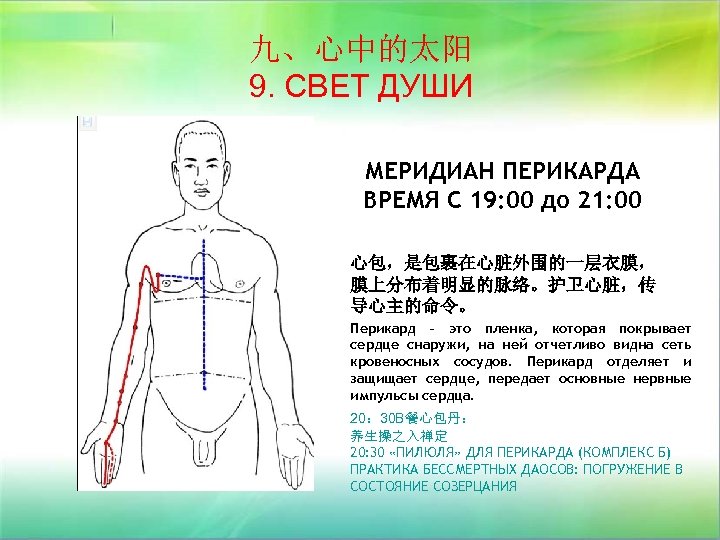 九、心中的太阳
9. СВЕТ ДУШИ

МЕРИДИАН ПЕРИКАРДА
ВРЕМЯ С 19:00 до 21:00

心包，是包裹在心脏外围的一层衣膜，膜上分布着明显的脉络。护卫心脏，传导心主的命令。

Перикард – это пленка, которая покрывает сердце снаружи, на ней отчетливо видна сеть кровеносных сосудов. Перикард отделяет и защищает сердце, передает основные нервные импульсы сердца.

20：30B餐心包丹：
养生操之入禅定
20:30 «ПИЛЮЛЯ» ДЛЯ ПЕРИКАРДА (КОМПЛЕКС Б)
ПРАКТИКА БЕССМЕРТНЫХ ДАОСОВ: ПОГРУЖЕНИЕ В СОСТОЯНИЕ СОЗЕРЦАНИЯ